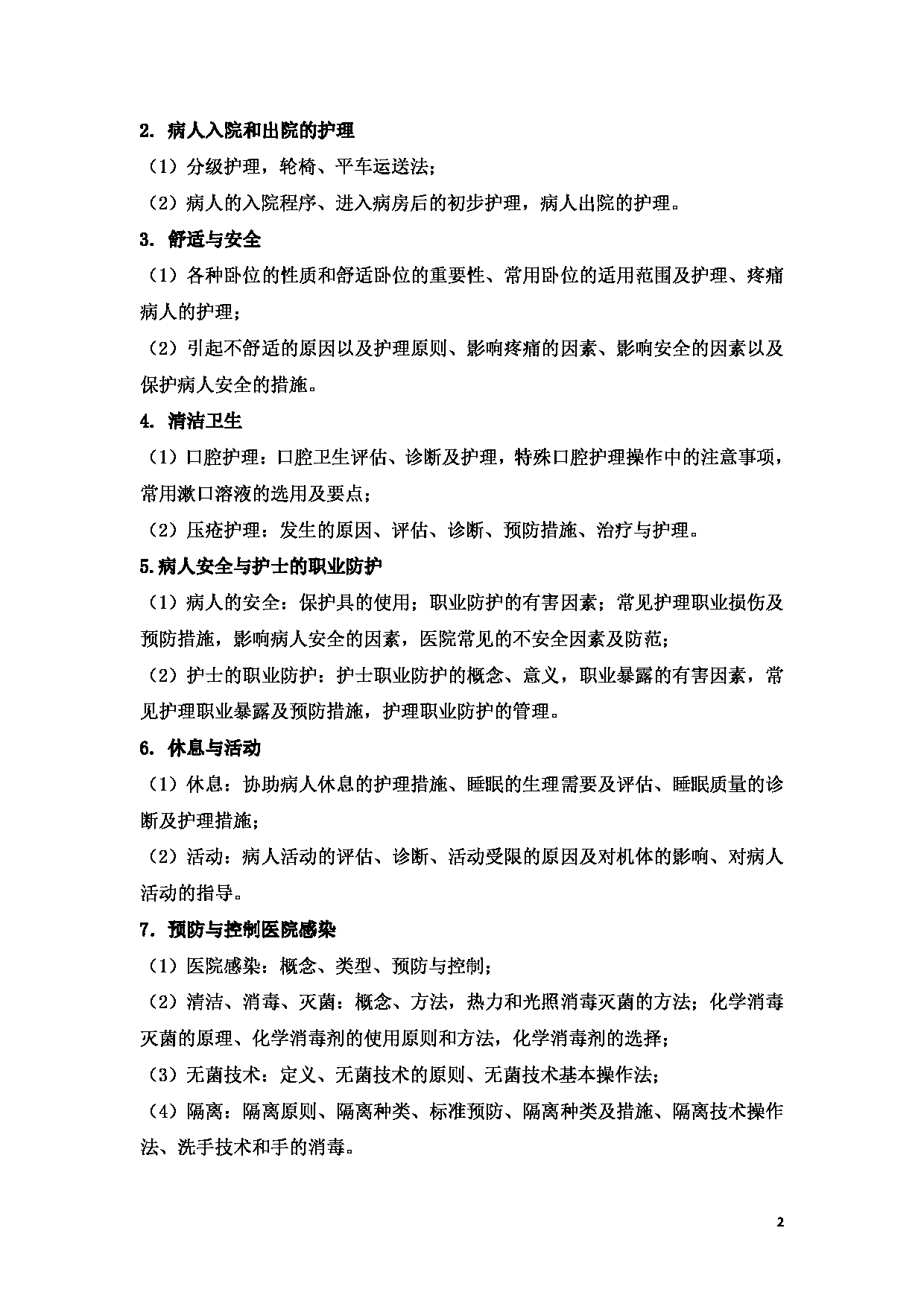 2. 病人入院和出院的护理

（1）分级护理，轮椅、平车运送法；

（2）病人的入院程序、进入病房后的初步护理，病人出院的护理。

3. 舒适与安全

（1）各种卧位的性质和舒适卧位的重要性、常用卧位的适用范围及护理、疼痛病人的护理；

（2）引起不舒适的原因以及护理原则、影响疼痛的因素、影响安全的因素以及保护病人安全的措施。

4. 清洁卫生

（1）口腔护理：口腔卫生评估、诊断及护理，特殊口腔护理操作中的注意事项，常用漱口溶液的选用及要点；

（2）压疮护理：发生的原因、评估、诊断、预防措施、治疗与护理。

5.病人安全与护士的职业防护

（1）病人的安全：保护具的使用；职业防护的有害因素；常见护理职业损伤及预防措施，影响病人安全的因素，医院常见的不安全因素及防范；

（2）护士的职业防护：护士职业防护的概念、意义，职业暴露的有害因素，常见护理职业暴露及预防措施，护理职业防护的管理。

6. 休息与活动

（1）休息：协助病人休息的护理措施、睡眠的生理需要及评估、睡眠质量的诊断及护理措施；

（2）活动：病人活动的评估、诊断、活动受限的原因及对机体的影响、对病人活动的指导。

7. 预防与控制医院感染

（1）医院感染：概念、类型、预防与控制；

（2）清洁、消毒、灭菌：概念、方法，热力和光照消毒灭菌的方法；化学消毒灭菌的原理、化学消毒剂的使用原则和方法，化学消毒剂的选择；

（3）无菌技术：定义、无菌技术的原则、无菌技术基本操作法；

（4）隔离：隔离原则、隔离种类、标准预防、隔离种类及措施、隔离技术操作法、洗手技术和手的消毒。

2